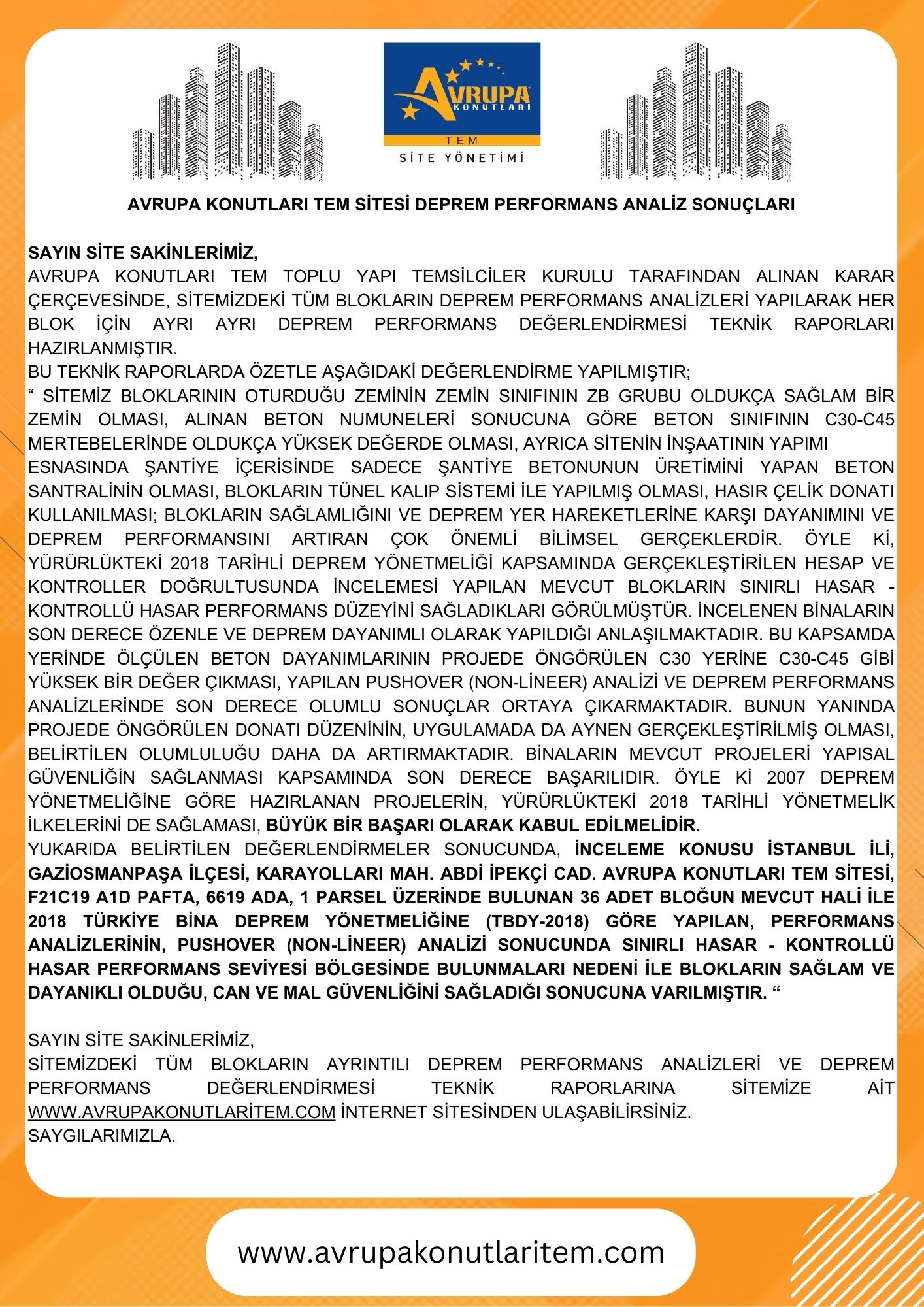 AVRUPA KONUTLARI

TEM
SİTE YÖNETİMİ

AVRUPA KONUTLARI TEM SİTESİ DEPREM PERFORMANS ANALİZ SONUÇLARI

SAYIN SİTE SAKİNLERİMİZ,
AVRUPA KONUTLARI TEM TOPLU YAPI TEMSİLCİLER KURULU TARAFINDAN ALINAN KARAR ÇERÇEVESİNDE, SİTEMİZDEKİ TÜM BLOKLARIN DEPREM PERFORMANS ANALİZLERİ YAPILARAK HER BLOK İÇİN AYRI AYRI DEPREM PERFORMANS DEĞERLENDİRMESİ TEKNİK RAPORLARI HAZIRLANMIŞTIR.
BU TEKNİK RAPORLARDA ÖZETLE AŞAĞIDAKİ DEĞERLENDİRME YAPILMIŞTIR;
“ SİTEMİZ BLOKLARININ OTURDUĞU ZEMİNİN ZEMİN SINIFININ ZB GRUBU OLDUKÇA SAĞLAM BİR ZEMİN OLMASI, ALINAN BETON NUMUNELERİ SONUCUNA GÖRE BETON SINIFININ C30-C45 MERTEBELERİNDE OLDUKÇA YÜKSEK DEĞERDE OLMASI, AYRICA SİTENİN İNŞAATININ YAPIMI
ESNASINDA ŞANTİYE İÇERİSİNDE SADECE ŞANTİYE BETONUNUN ÜRETİMİNİ YAPAN BETON SANTRALİNİN OLMASI, BLOKLARIN TÜNEL KALIP SİSTEMİ İLE YAPILMIŞ OLMASI, HASIR ÇELİK DONATI KULLANILMASI; BLOKLARIN SAĞLAMLIĞINI VE DEPREM YER HAREKETLERİNE KARŞI DAYANIMINI VE DEPREM PERFORMANSINI ARTIRAN ÇOK ÖNEMLİ BİLİMSEL GERÇEKLERDİR. ÖYLE Kİ, YÜRÜRLÜKTEKİ 2018 TARİHLİ DEPREM YÖNETMELİĞİ KAPSAMINDA GERÇEKLEŞTİRİLEN HESAP VE KONTROLLER DOĞRULTUSUNDA İNCELEMESİ YAPILAN MEVCUT BLOKLARIN SINIRLI HASAR - KONTROLLÜ HASAR PERFORMANS DÜZEYİNİ SAĞLADIKLARI GÖRÜLMÜŞTÜR. İNCELENEN BİNALARIN SON DERECE ÖZENLE VE DEPREM DAYANIMLI OLARAK YAPILDIĞI ANLAŞILMAKTADIR. BU KAPSAMDA YERİNDE ÖLÇÜLEN BETON DAYANIMLARININ PROJEDE ÖNGÖRÜLEN C30 YERİNE C30-C45 GİBİ YÜKSEK BİR DEĞER ÇIKMASI, YAPILAN PUSHOVER (NON-LİNEER) ANALİZİ VE DEPREM PERFORMANS ANALİZLERİNDE SON DERECE OLUMLU SONUÇLAR ORTAYA ÇIKARMAKTADIR. BUNUN YANINDA PROJEDE ÖNGÖRÜLEN DONATI DÜZENİNİN, UYGULAMADA DA AYNEN GERÇEKLEŞTİRİLMİŞ OLMASI, BELİRTİLEN OLUMLULUĞU DAHA DA ARTIRMAKTADIR. BİNALARIN MEVCUT PROJELERİ YAPISAL GÜVENLİĞİN SAĞLANMASI KAPSAMINDA SON DERECE BAŞARILIDIR. ÖYLE Kİ 2007 DEPREM YÖNETMELİĞİNE GÖRE HAZIRLANAN PROJELERİN, YÜRÜRLÜKTEKİ 2018 TARİHLİ YÖNETMELİK İLKELERİNİ DE SAĞLAMASI, BÜYÜK BİR BAŞARI OLARAK KABUL EDİLMELİDİR.
YUKARIDA BELİRTİLEN DEĞERLENDİRMELER SONUCUNDA, İNCELEME KONUSU İSTANBUL İLİ, GAZİOSMANPAŞA İLÇESİ, KARAYOLLARI MAH. ABDİ İPEKÇİ CAD. AVRUPA KONUTLARI TEM SİTESİ, F21C19 A1D PAFTA, 6619 ADA, 1 PARSEL ÜZERİNDE BULUNAN 36 ADET BLOĞUN MEVCUT HALİ İLE 2018 TÜRKİYE BİNA DEPREM YÖNETMELİĞİNE (TBDY-2018) GÖRE YAPILAN, PERFORMANS ANALİZLERİNİN, PUSHOVER (NON-LİNEER) ANALİZİ SONUCUNDA SINIRLI HASAR - KONTROLLÜ HASAR PERFORMANS SEVİYESİ BÖLGESİNDE BULUNMALARI NEDENİ İLE BLOKLARIN SAĞLAM VE DAYANIKLI OLDUĞU, CAN VE MAL GÜVENLİĞİNİ SAĞLADIĞI SONUCUNA VARILMIŞTIR. “

SAYIN SİTE SAKİNLERİMİZ,
SİTEMİZDEKİ TÜM BLOKLARIN AYRINTILI DEPREM PERFORMANS ANALİZLERİ VE DEPREM PERFORMANS DEĞERLENDİRMESİ TEKNİK RAPORLARINA SİTEMİZE AİT WWW.AVRUPAKONUTLARİTEM.COM İNTERNET SİTESİNDEN ULAŞABİLİRSİNİZ.
SAYGILARIMIZLA.

www.avrupakonutlaritem.com